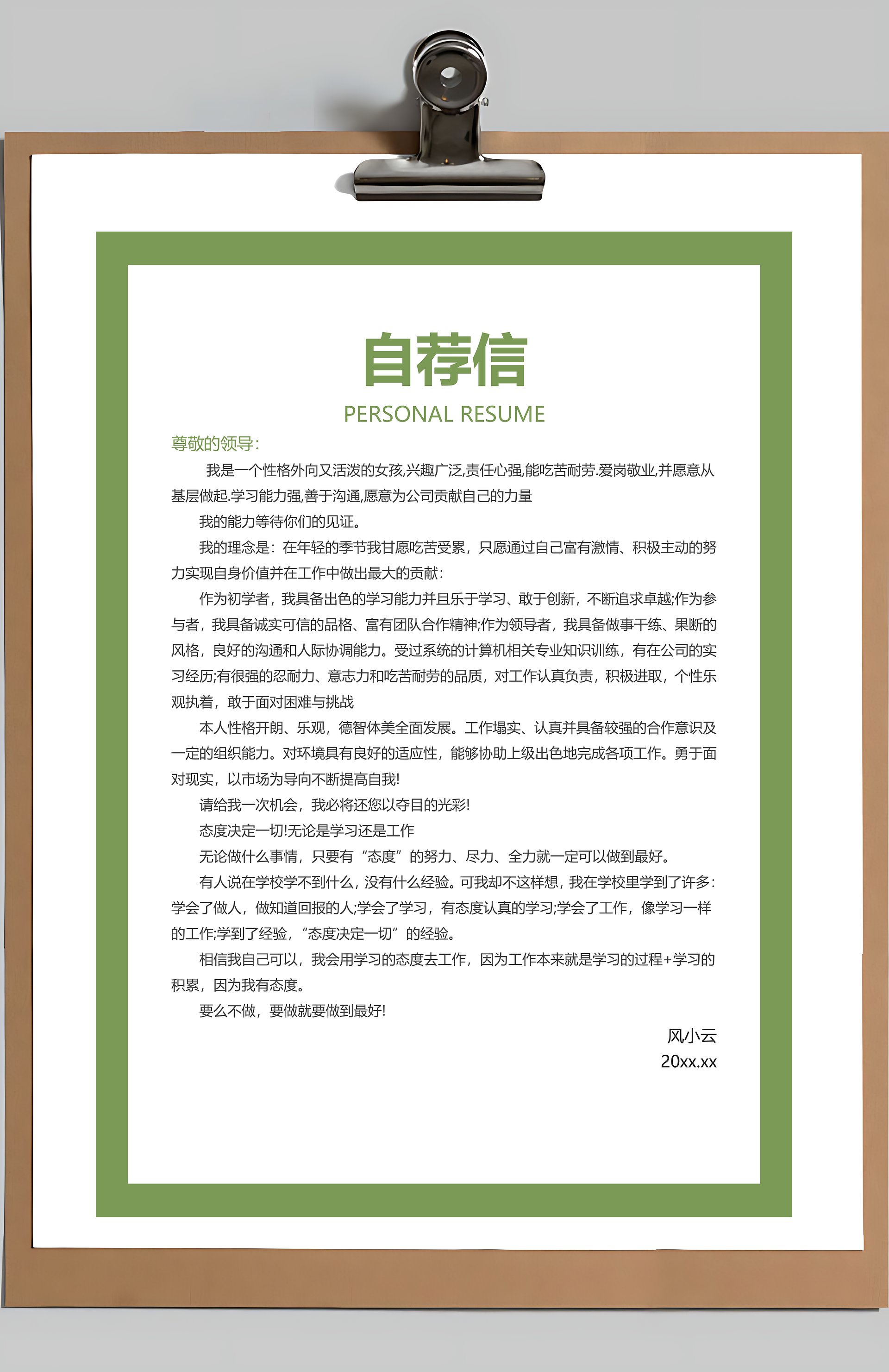 自荐信

PERSONAL RESUME

尊敬的领导：

我是一个性格外向又活泼的女孩,兴趣广泛,责任心强,能吃苦耐劳.爱岗敬业,并愿意从基层做起.学习能力强,善于沟通,愿意为公司贡献自己的力量

我的能力等待你们的见证。

我的理念是：在年轻的季节我甘愿吃苦受累，只愿通过自己富有激情、积极主动的努力实现自身价值并在工作中做出最大的贡献：

作为初学者，我具备出色的学习能力并且乐于学习、敢于创新，不断追求卓越;作为参与者，我具备诚实可信的品格、富有团队合作精神;作为领导者，我具备做事干练、果断的风格，良好的沟通和人际协调能力。受过系统的计算机相关专业知识训练，有在公司的实习经历;有很强的忍耐力、意志力和吃苦耐劳的品质，对工作认真负责，积极进取，个性乐观执着，敢于面对困难与挑战

本人性格开朗、乐观，德智体美全面发展。工作塌实、认真并具备较强的合作意识及一定的组织能力。对环境具有良好的适应性，能够协助上级出色地完成各项工作。勇于面对现实，以市场为导向不断提高自我!

请给我一次机会，我必将还您以夺目的光彩!

态度决定一切!无论是学习还是工作

无论做什么事情，只要有“态度”的努力、尽力、全力就一定可以做到最好。

有人说在学校学不到什么，没有什么经验。可我却不这样想，我在学校里学到了许多：学会了做人，做知道回报的人;学会了学习，有态度认真的学习;学会了工作，像学习一样的工作;学到了经验，“态度决定一切”的经验。

相信我自己可以，我会用学习的态度去工作，因为工作本来就是学习的过程+学习的积累，因为我有态度。

要么不做，要做就要做到最好!

风小云
20xx.xx